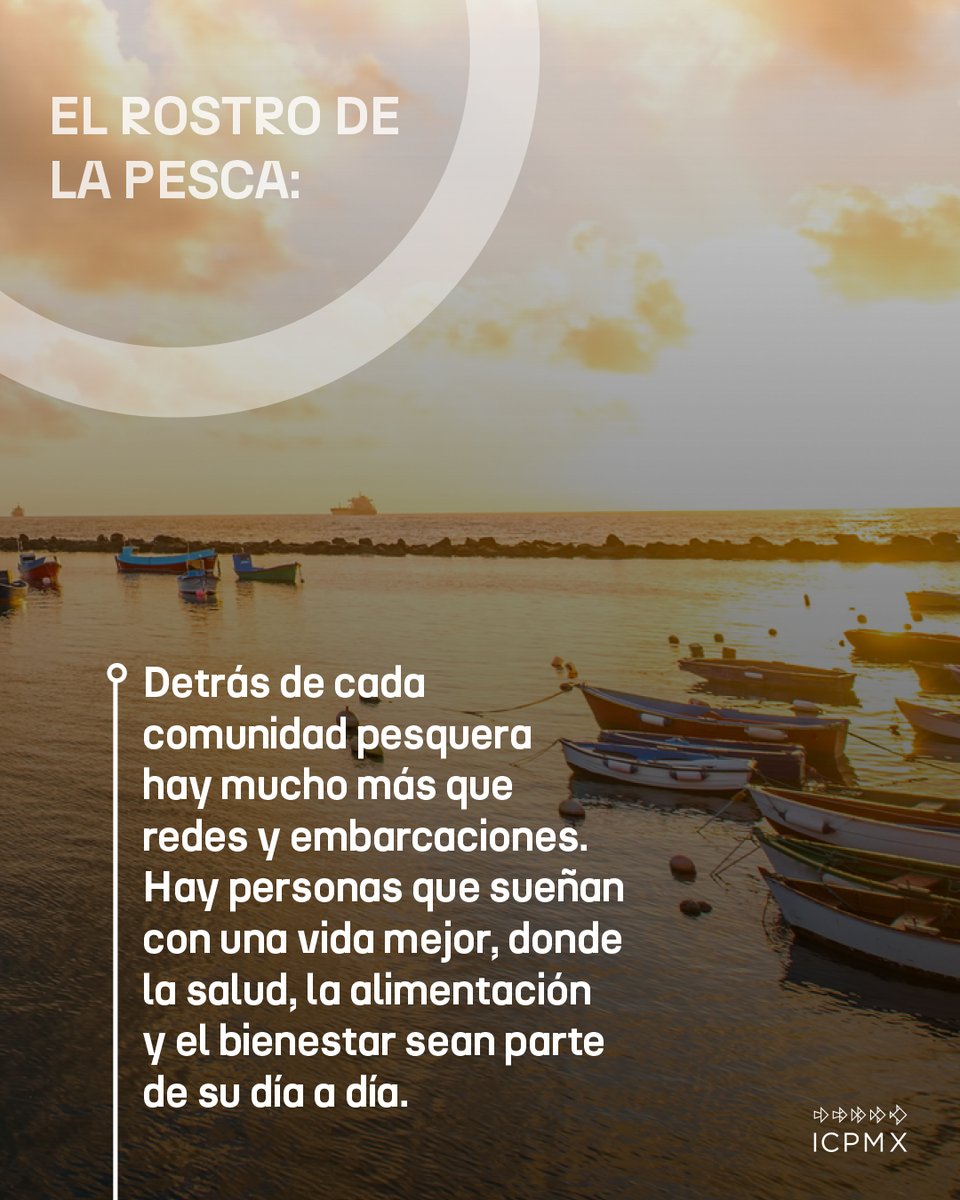 EL ROSTRO DE LA PESCA:

Detrás de cada comunidad pesquera hay mucho más que redes y embarcaciones. Hay personas que sueñan con una vida mejor, donde la salud, la alimentación y el bienestar sean parte de su día a día.

ICPMX